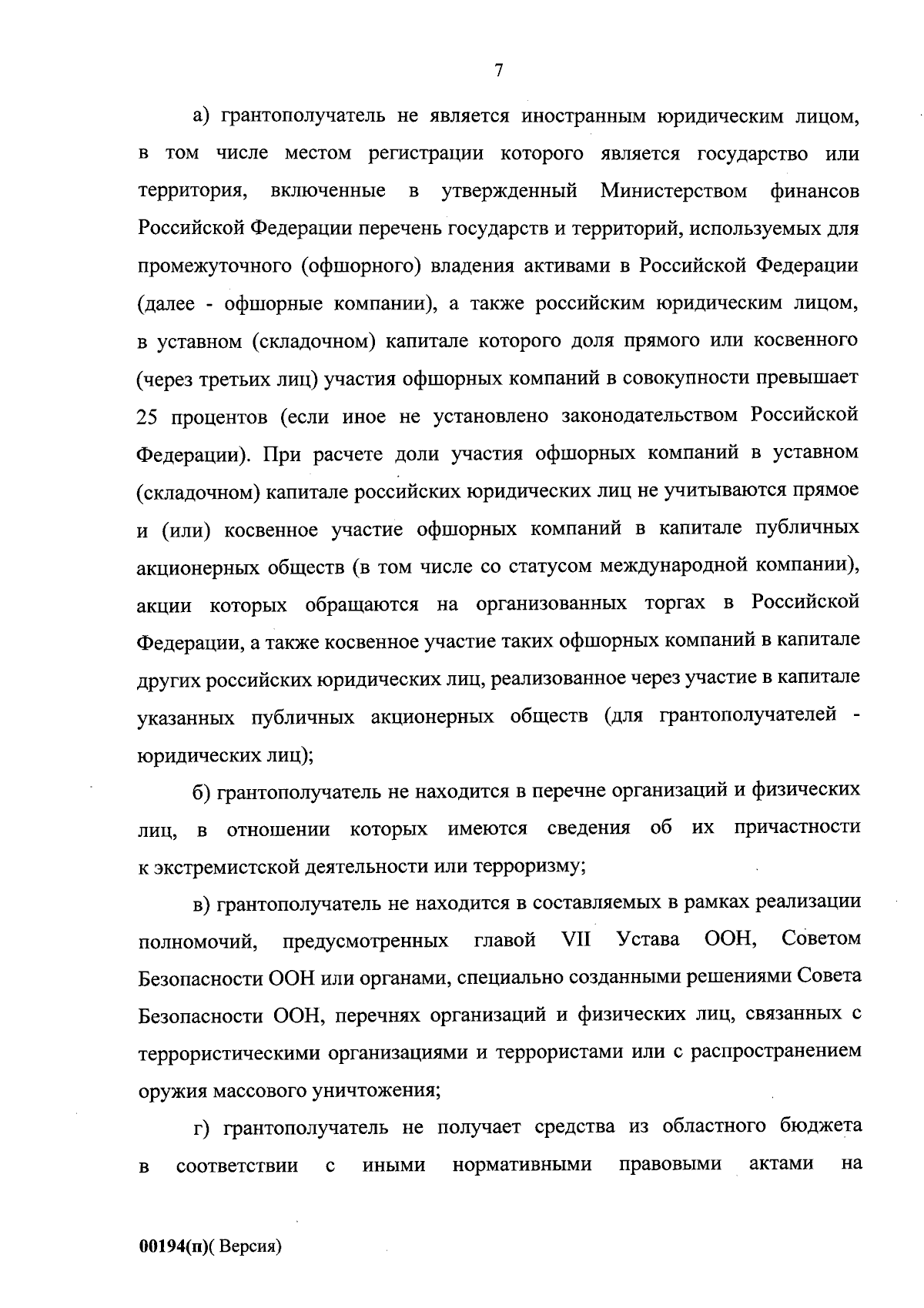 7

а) грантополучатель не является иностранным юридическим лицом, в том числе местом регистрации которого является государство или территория, включенные в утвержденный Министерством финансов Российской Федерации перечень государств и территорий, используемых для промежуточного (офшорного) владения активами в Российской Федерации (далее - офшорные компании), а также российским юридическим лицом, в уставном (складочном) капитале которого доля прямого или косвенного (через третьих лиц) участия офшорных компаний в совокупности превышает 25 процентов (если иное не установлено законодательством Российской Федерации). При расчете доли участия офшорных компаний в уставном (складочном) капитале российских юридических лиц не учитываются прямое и (или) косвенное участие офшорных компаний в капитале публичных акционерных обществ (в том числе со статусом международной компании), акции которых обращаются на организованных торгах в Российской Федерации, а также косвенное участие таких офшорных компаний в капитале других российских юридических лиц, реализованное через участие в капитале указанных публичных акционерных обществ (для грантополучателей - юридических лиц);

б) грантополучатель не находится в перечне организаций и физических лиц, в отношении которых имеются сведения об их причастности к экстремистской деятельности или терроризму;

в) грантополучатель не находится в составляемых в рамках реализации полномочий, предусмотренных главой VII Устава ООН, Советом Безопасности ООН или органами, специально созданными решениями Совета Безопасности ООН, перечнях организаций и физических лиц, связанных с террористическими организациями и террористами или с распространением оружия массового уничтожения;

г) грантополучатель не получает средства из областного бюджета в соответствии с иными нормативными правовыми актами на

00194(п)( Версия)